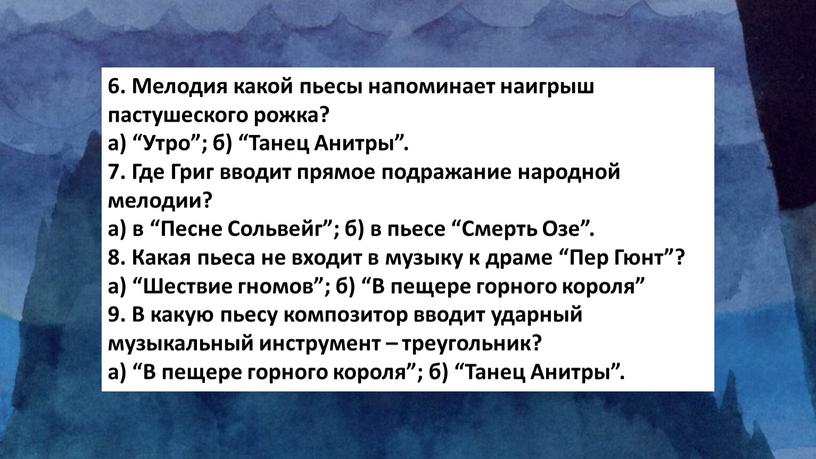 6. Мелодия какой пьесы напоминает наигрыш пастушеского рожка?
а) “Утро”; б) “Танец Анитры”.
7. Где Григ вводит прямое подражание народной мелодии?
а) в “Песне Сольвейг”; б) в пьесе “Смерть Озе”.
8. Какая пьеса не входит в музыку к драме “Пер Гюнт”?
а) “Шествие гномов”; б) “В пещере горного короля”
9. В какую пьесу композитор вводит ударный музыкальный инструмент – треугольник?
а) “В пещере горного короля”; б) “Танец Анитры”.